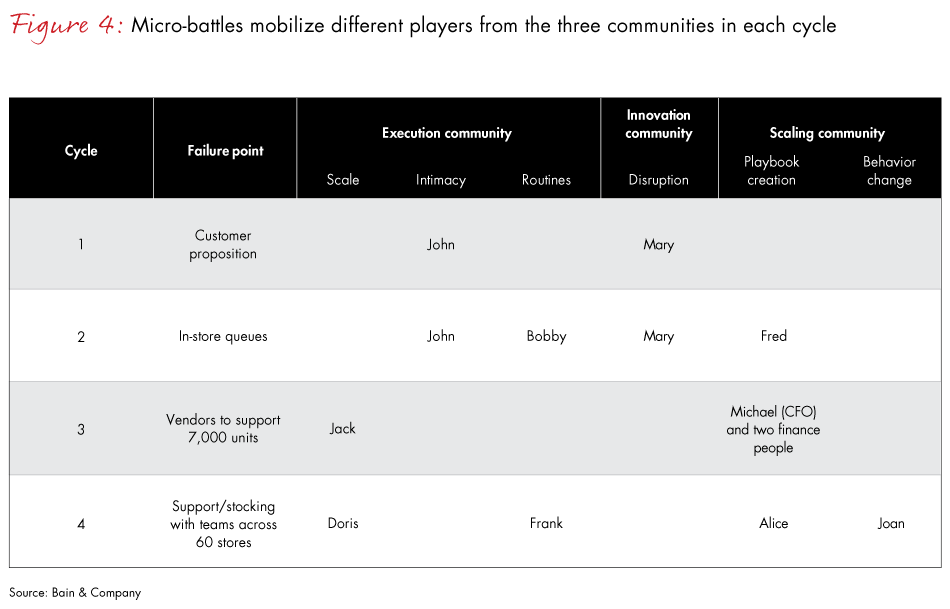 Figure 4: Micro-battles mobilize different players from the three communities in each cycle

| Cycle | Failure point | Execution community: Scale | Execution community: Intimacy | Execution community: Routines | Innovation community: Disruption | Scaling community: Playbook creation | Scaling community: Behavior change |
|---|---|---|---|---|---|---|---|
| 1 | Customer proposition | | John | | Mary | | |
| 2 | In-store queues | | John | Bobby | Mary | Fred | |
| 3 | Vendors to support 7,000 units | Jack | | | | Michael (CFO) and two finance people | |
| 4 | Support/stocking with teams across 60 stores | Doris | | Frank | | Alice | Joan |

Source: Bain & Company